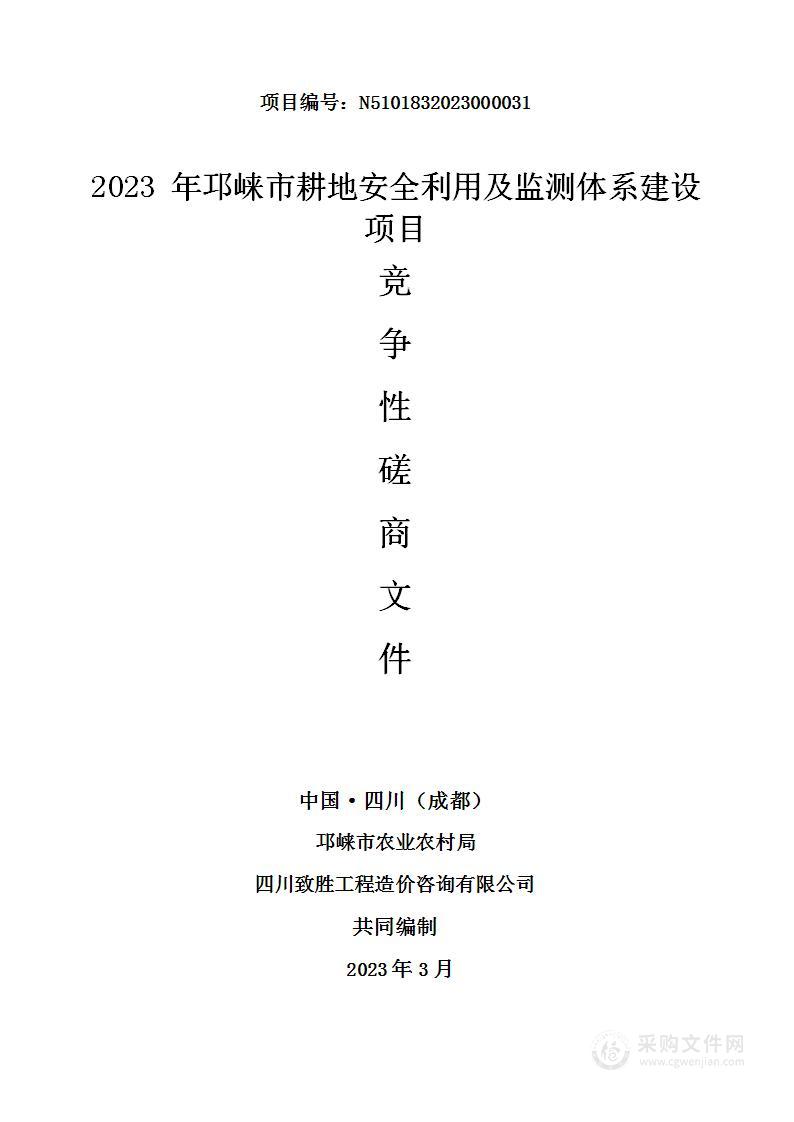 项目编号：N5101832023000031

2023 年邛崃市耕地安全利用及监测体系建设项目

竞

争

性

磋

商

文

件

中国·四川（成都）

邛崃市农业农村局

四川致胜工程造价咨询有限公司

共同编制

2023 年 3 月

采购文件网
www.cgwenjian.com